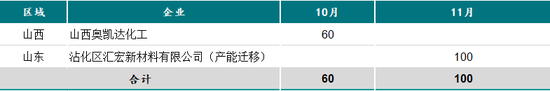 | 区域 | 企业 | 10月 | 11月 |
|---|---|---|---|
| 山西 | 山西奥凯达化工 | 60 | |
| 山东 | 沾化区汇宏新材料有限公司（产能迁移） | | 100 |
| 合计 | | 60 | 100 |